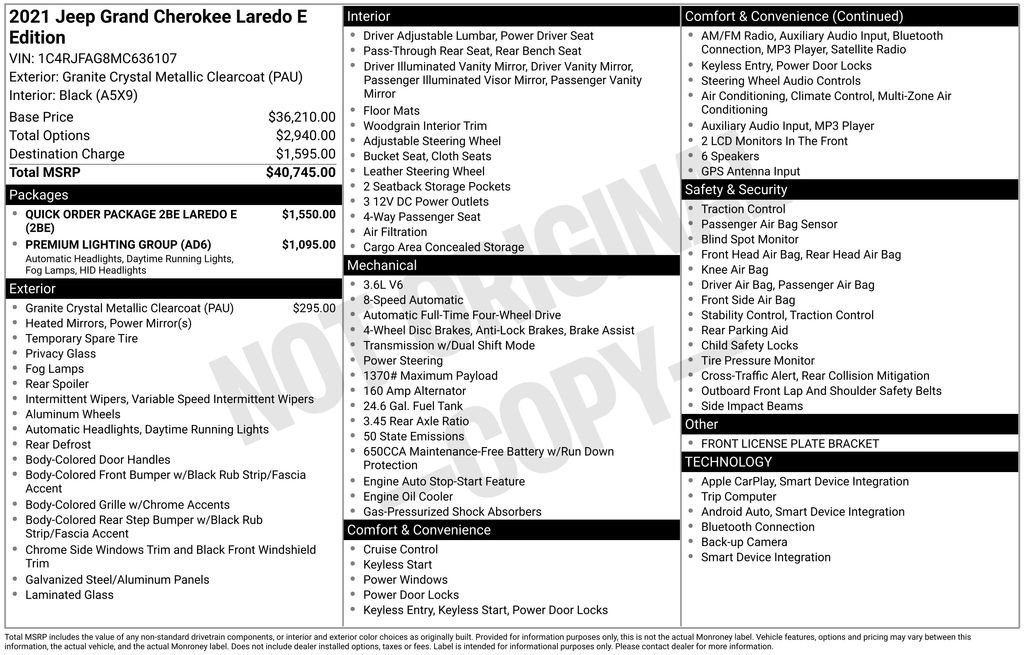 2021 Jeep Grand Cherokee Laredo E Edition
VIN: 1C4RJFAG8MC636107
Exterior: Granite Crystal Metallic Clearcoat (PAU)
Interior: Black (A5X9)

| | |
|---|---|
| Base Price | $36,210.00 |
| Total Options | $2,940.00 |
| Destination Charge | $1,595.00 |
| Total MSRP | $40,745.00 |

Packages
- QUICK ORDER PACKAGE 2BE LAREDO E (2BE) $1,550.00
- PREMIUM LIGHTING GROUP (AD6) $1,095.00
Automatic Headlights, Daytime Running Lights, Fog Lamps, HID Headlights

Exterior
- Granite Crystal Metallic Clearcoat (PAU) $295.00
- Heated Mirrors, Power Mirror(s)
- Temporary Spare Tire
- Privacy Glass
- Fog Lamps
- Rear Spoiler
- Intermittent Wipers, Variable Speed Intermittent Wipers
- Aluminum Wheels
- Automatic Headlights, Daytime Running Lights
- Rear Defrost
- Body-Colored Door Handles
- Body-Colored Front Bumper w/Black Rub Strip/Fascia Accent
- Body-Colored Grille w/Chrome Accents
- Body-Colored Rear Step Bumper w/Black Rub Strip/Fascia Accent
- Chrome Side Windows Trim and Black Front Windshield Trim
- Galvanized Steel/Aluminum Panels
- Laminated Glass

Interior
- Driver Adjustable Lumbar, Power Driver Seat
- Pass-Through Rear Seat, Rear Bench Seat
- Driver Illuminated Vanity Mirror, Driver Vanity Mirror, Passenger Illuminated Visor Mirror, Passenger Vanity Mirror
- Floor Mats
- Woodgrain Interior Trim
- Adjustable Steering Wheel
- Bucket Seat, Cloth Seats
- Leather Steering Wheel
- 2 Seatback Storage Pockets
- 3 12V DC Power Outlets
- 4-Way Passenger Seat
- Air Filtration
- Cargo Area Concealed Storage

Mechanical
- 3.6L V6
- 8-Speed Automatic
- Automatic Full-Time Four-Wheel Drive
- 4-Wheel Disc Brakes, Anti-Lock Brakes, Brake Assist
- Transmission w/Dual Shift Mode
- Power Steering
- 1370# Maximum Payload
- 160 Amp Alternator
- 24.6 Gal. Fuel Tank
- 3.45 Rear Axle Ratio
- 50 State Emissions
- 650CCA Maintenance-Free Battery w/Run Down Protection
- Engine Auto Stop-Start Feature
- Engine Oil Cooler
- Gas-Pressurized Shock Absorbers

Comfort & Convenience
- Cruise Control
- Keyless Start
- Power Windows
- Power Door Locks
- Keyless Entry, Keyless Start, Power Door Locks

Comfort & Convenience (Continued)
- AM/FM Radio, Auxiliary Audio Input, Bluetooth Connection, MP3 Player, Satellite Radio
- Keyless Entry, Power Door Locks
- Steering Wheel Audio Controls
- Air Conditioning, Climate Control, Multi-Zone Air Conditioning
- Auxiliary Audio Input, MP3 Player
- 2 LCD Monitors In The Front
- 6 Speakers
- GPS Antenna Input

Safety & Security
- Traction Control
- Passenger Air Bag Sensor
- Blind Spot Monitor
- Front Head Air Bag, Rear Head Air Bag
- Knee Air Bag
- Driver Air Bag, Passenger Air Bag
- Front Side Air Bag
- Stability Control, Traction Control
- Rear Parking Aid
- Child Safety Locks
- Tire Pressure Monitor
- Cross-Traffic Alert, Rear Collision Mitigation
- Outboard Front Lap And Shoulder Safety Belts
- Side Impact Beams

Other
- FRONT LICENSE PLATE BRACKET

TECHNOLOGY
- Apple CarPlay, Smart Device Integration
- Trip Computer
- Android Auto, Smart Device Integration
- Bluetooth Connection
- Back-up Camera
- Smart Device Integration

NOT ORIGINAL - COPY -

Total MSRP includes the value of any non-standard drivetrain components, or interior and exterior color choices as originally built. Provided for information purposes only, this is not the actual Monroney label. Vehicle features, options and pricing may vary between this information, the actual vehicle, and the actual Monroney label. Does not include dealer installed options, taxes or fees. Label is intended for informational purposes only. Please contact dealer for more information.